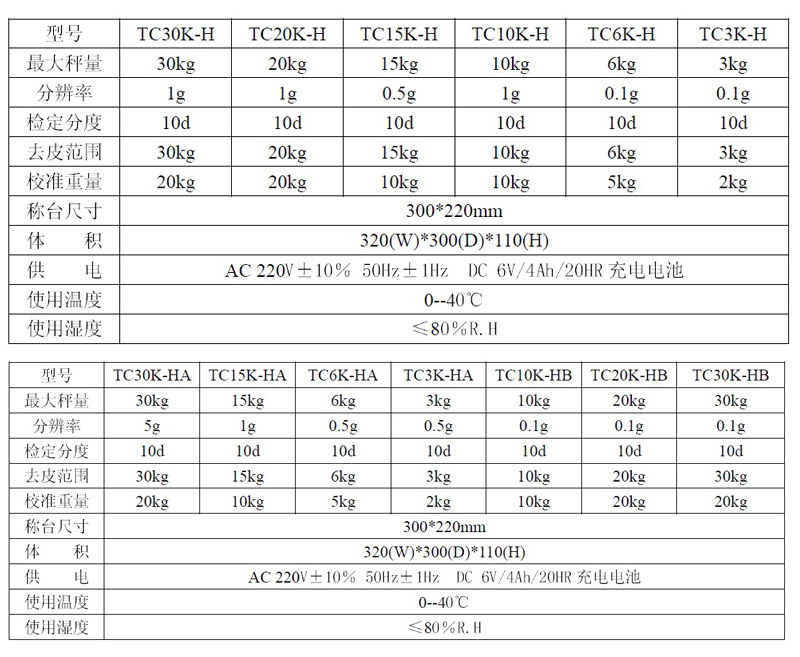 | 型号 | TC30K-H | TC20K-H | TC15K-H | TC10K-H | TC6K-H | TC3K-H |
|---|---|---|---|---|---|---|
| 最大秤量 | 30kg | 20kg | 15kg | 10kg | 6kg | 3kg |
| 分辨率 | 1g | 1g | 0.5g | 1g | 0.1g | 0.1g |
| 检定分度 | 10d | 10d | 10d | 10d | 10d | 10d |
| 去皮范围 | 30kg | 20kg | 15kg | 10kg | 6kg | 3kg |
| 校准重量 | 20kg | 20kg | 10kg | 10kg | 5kg | 2kg |
| 称台尺寸 | 300*220mm | | | | | |
| 体　积 | 320(W)*300(D)*110(H) | | | | | |
| 供　电 | AC 220V±10% 50Hz±1Hz DC 6V/4Ah/20HR 充电电池 | | | | | |
| 使用温度 | 0--40℃ | | | | | |
| 使用湿度 | ≤80%R.H | | | | | |

| 型号 | TC30K-HA | TC15K-HA | TC6K-HA | TC3K-HA | TC10K-HB | TC20K-HB | TC30K-HB |
|---|---|---|---|---|---|---|---|
| 最大秤量 | 30kg | 15kg | 6kg | 3kg | 10kg | 20kg | 30kg |
| 分辨率 | 5g | 1g | 0.5g | 0.5g | 0.1g | 0.1g | 0.1g |
| 检定分度 | 10d | 10d | 10d | 10d | 10d | 10d | 10d |
| 去皮范围 | 30kg | 15kg | 6kg | 3kg | 10kg | 20kg | 30kg |
| 校准重量 | 20kg | 10kg | 5kg | 2kg | 10kg | 20kg | 20kg |
| 称台尺寸 | 300*220mm | | | | | | |
| 体　积 | 320(W)*300(D)*110(H) | | | | | | |
| 供　电 | AC 220V±10% 50Hz±1Hz DC 6V/4Ah/20HR 充电电池 | | | | | | |
| 使用温度 | 0--40℃ | | | | | | |
| 使用湿度 | ≤80%R.H | | | | | | |